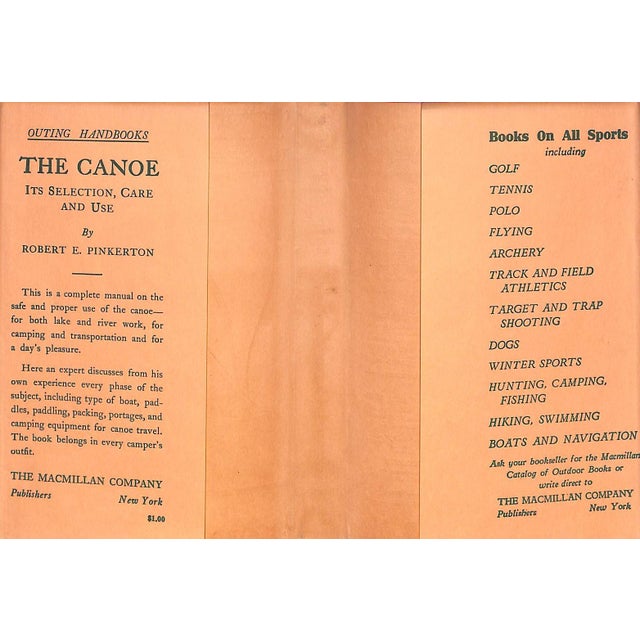 OUTING HANDBOOKS

THE CANOE

ITS SELECTION, CARE AND USE

By

ROBERT E. PINKERTON

This is a complete manual on the safe and proper use of the canoe—for both lake and river work, for camping and transportation and for a day's pleasure.

Here an expert discusses from his own experience every phase of the subject, including type of boat, paddles, paddling, packing, portages, and camping equipment for canoe travel. The book belongs in every camper's outfit.

THE MACMILLAN COMPANY
Publishers New York

$1.00

Books On All Sports
including

GOLF

TENNIS

POLO

FLYING

ARCHERY

TRACK AND FIELD ATHLETICS

TARGET AND TRAP SHOOTING

DOGS

WINTER SPORTS

HUNTING, CAMPING, FISHING

HIKING, SWIMMING

BOATS AND NAVIGATION

Ask your bookseller for the Macmillan Catalog of Outdoor Books or write direct to

THE MACMILLAN COMPANY
Publishers New York